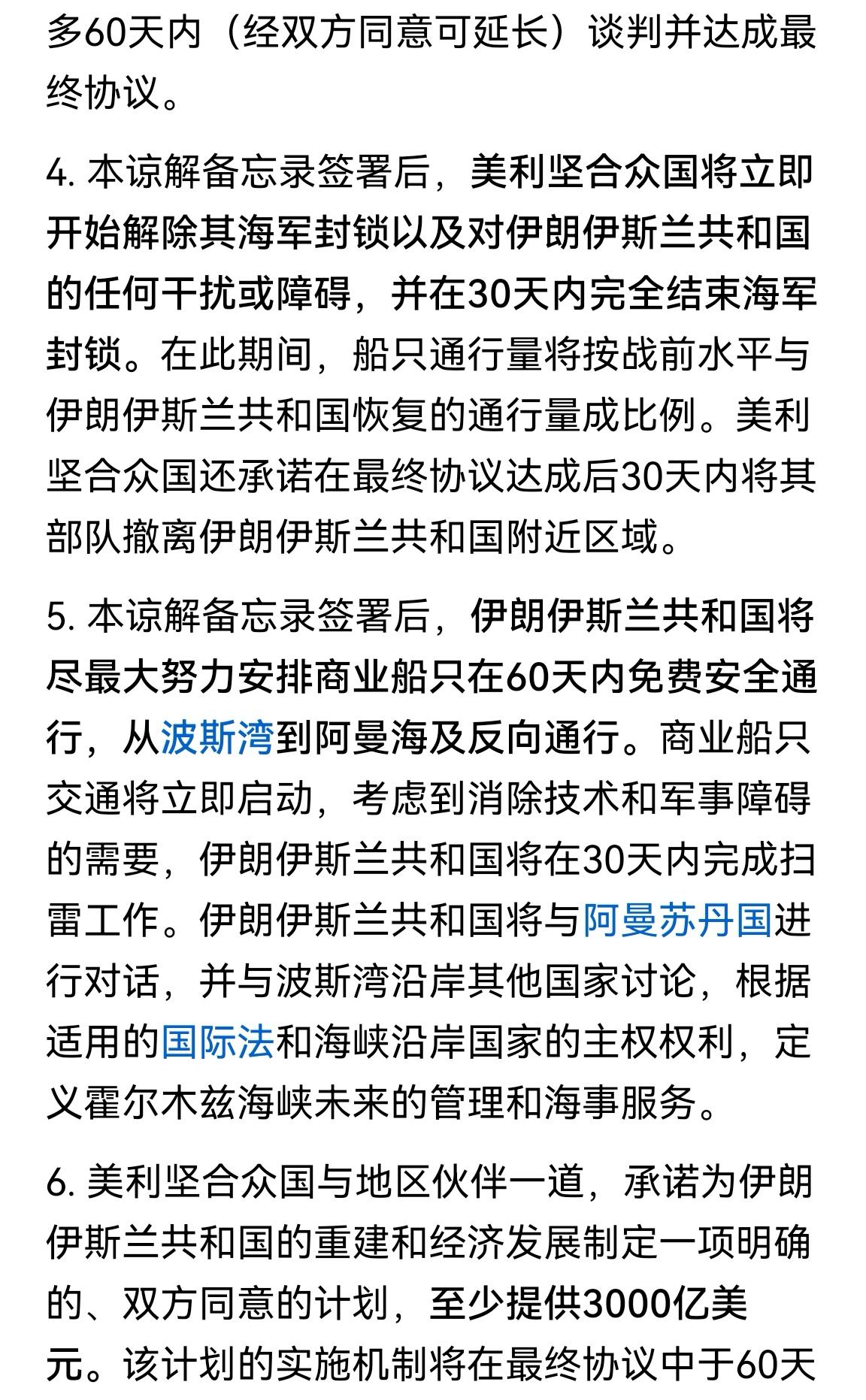 多60天内（经双方同意可延长）谈判并达成最终协议。

4. 本谅解备忘录签署后，美利坚合众国将立即开始解除其海军封锁以及对伊朗伊斯兰共和国的任何干扰或障碍，并在30天内完全结束海军封锁。在此期间，船只通行量将按战前水平与伊朗伊斯兰共和国恢复的通行量成比例。美利坚合众国还承诺在最终协议达成后30天内将其部队撤离伊朗伊斯兰共和国附近区域。

5. 本谅解备忘录签署后，伊朗伊斯兰共和国将尽最大努力安排商业船只在60天内免费安全通行，从波斯湾到阿曼海及反向通行。商业船只交通将立即启动，考虑到消除技术和军事障碍的需要，伊朗伊斯兰共和国将在30天内完成扫雷工作。伊朗伊斯兰共和国将与阿曼苏丹国进行对话，并与波斯湾沿岸其他国家讨论，根据适用的国际法和海峡沿岸国家的主权权利，定义霍尔木兹海峡未来的管理和海事服务。

6. 美利坚合众国与地区伙伴一道，承诺为伊朗伊斯兰共和国的重建和经济发展制定一项明确的、双方同意的计划，至少提供3000亿美元。该计划的实施机制将在最终协议中于60天